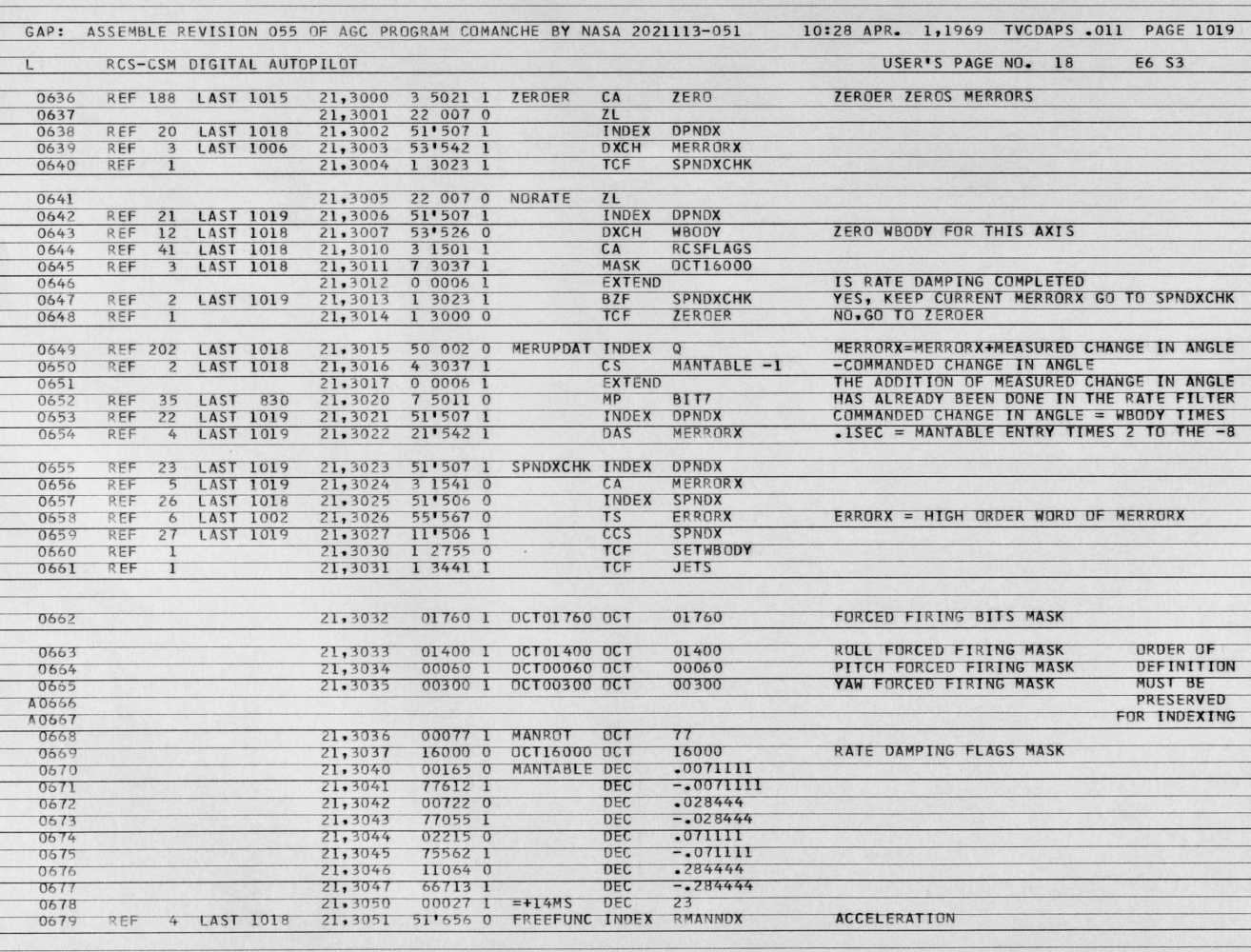 GAP: ASSEMBLE REVISION 055 OF AGC PROGRAM COMANCHE BY NASA 2021113-051     10:28 APR. 1,1969  TVCDAPS .011  PAGE 1019

L        RCS-CSM DIGITAL AUTOPILOT                                     USER'S PAGE NO. 18     E6 S3

0636  REF 188  LAST 1015   21,3000  3 5021 1  ZEROER   CA     ZERO          ZEROER ZEROS MERRORS
0637                       21,3001  22 007 0           ZL
0638  REF  20  LAST 1018   21,3002  51'507 1           INDEX  DPNDX
0639  REF   3  LAST 1006   21,3003  53'542 1           DXCH   MERRORX
0640  REF   1              21,3004  1 3023 1           TCF    SPNDXCHK

0641                       21,3005  22 007 0  NORATE   ZL
0642  REF  21  LAST 1019   21,3006  51'507 1           INDEX  DPNDX
0643  REF  12  LAST 1018   21,3007  53'526 0           DXCH   WBODY         ZERO WBODY FOR THIS AXIS
0644  REF  41  LAST 1018   21,3010  3 1501 1           CA     RCSFLAGS
0645  REF   3  LAST 1018   21,3011  7 3037 1           MASK   OCT16000
0646                       21,3012  0 0006 1           EXTEND               IS RATE DAMPING COMPLETED
0647  REF   2  LAST 1019   21,3013  1 3023 1           BZF    SPNDXCHK      YES, KEEP CURRENT MERRORX GO TO SPNDXCHK
0648  REF   1              21,3014  1 3000 0           TCF    ZEROER        NO,GO TO ZEROER

0649  REF 202  LAST 1018   21,3015  50 002 0  MERUPDAT INDEX  Q             MERRORX=MERRORX+MEASURED CHANGE IN ANGLE
0650  REF   2  LAST 1018   21,3016  4 3037 1           CS     MANTABLE -1   -COMMANDED CHANGE IN ANGLE
0651                       21,3017  0 0006 1           EXTEND               THE ADDITION OF MEASURED CHANGE IN ANGLE
0652  REF  35  LAST  830   21,3020  7 5011 0           MP     BIT7          HAS ALREADY BEEN DONE IN THE RATE FILTER
0653  REF  22  LAST 1019   21,3021  51'507 1           INDEX  DPNDX         COMMANDED CHANGE IN ANGLE = WBODY TIMES
0654  REF   4  LAST 1019   21,3022  21'542 1           DAS    MERRORX       .1SEC = MANTABLE ENTRY TIMES 2 TO THE -8

0655  REF  23  LAST 1019   21,3023  51'507 1  SPNDXCHK INDEX  DPNDX
0656  REF   5  LAST 1019   21,3024  3 1541 0           CA     MERRORX
0657  REF  26  LAST 1018   21,3025  51'506 0           INDEX  SPNDX
0658  REF   6  LAST 1002   21,3026  55'567 0           TS     ERRORX        ERRORX = HIGH ORDER WORD OF MERRORX
0659  REF  27  LAST 1019   21,3027  11'506 1           CCS    SPNDX
0660  REF   1              21,3030  1 2755 0           TCF    SETWBODY
0661  REF   1              21,3031  1 3441 1           TCF    JETS

0662                       21,3032   01760 1  OCT01760 OCT    01760         FORCED FIRING BITS MASK

0663                       21,3033   01400 1  OCT01400 OCT    01400         ROLL FORCED FIRING MASK       ORDER OF
0664                       21,3034   00060 1  OCT00060 OCT    00060         PITCH FORCED FIRING MASK      DEFINITION
0665                       21,3035   00300 1  OCT00300 OCT    00300         YAW FORCED FIRING MASK        MUST BE
A0666                                                                                                   PRESERVED
A0667                                                                                                 FOR INDEXING
0668                       21,3036   00077 1  MANROT   OCT    77
0669                       21,3037   16000 0  OCT16000 OCT    16000         RATE DAMPING FLAGS MASK
0670                       21,3040   00165 0  MANTABLE DEC    .0071111
0671                       21,3041   77612 1           DEC    -.0071111
0672                       21,3042   00722 0           DEC    .028444
0673                       21,3043   77055 1           DEC    -.028444
0674                       21,3044   02215 0           DEC    .071111
0675                       21,3045   75562 1           DEC    -.071111
0676                       21,3046   11064 0           DEC    .284444
0677                       21,3047   66713 1           DEC    -.284444
0678                       21,3050   00027 1  =+14MS   DEC    23
0679  REF   4  LAST 1018   21,3051  51'656 0  FREEFUNC INDEX  RMANNDX       ACCELERATION